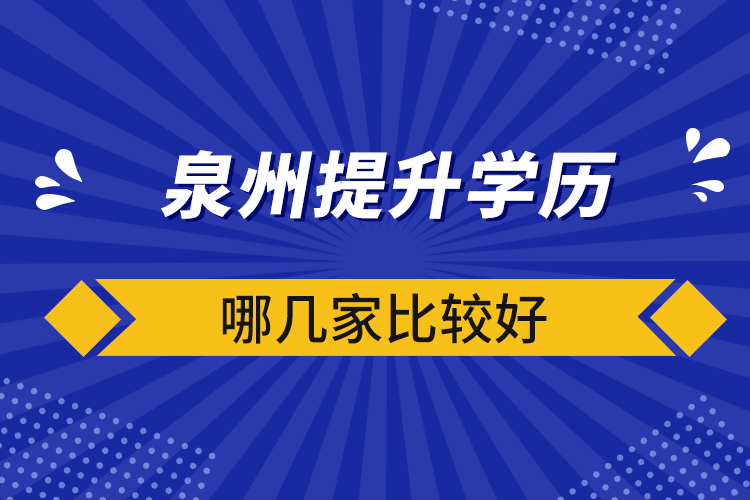 泉州提升学历

哪几家比较好